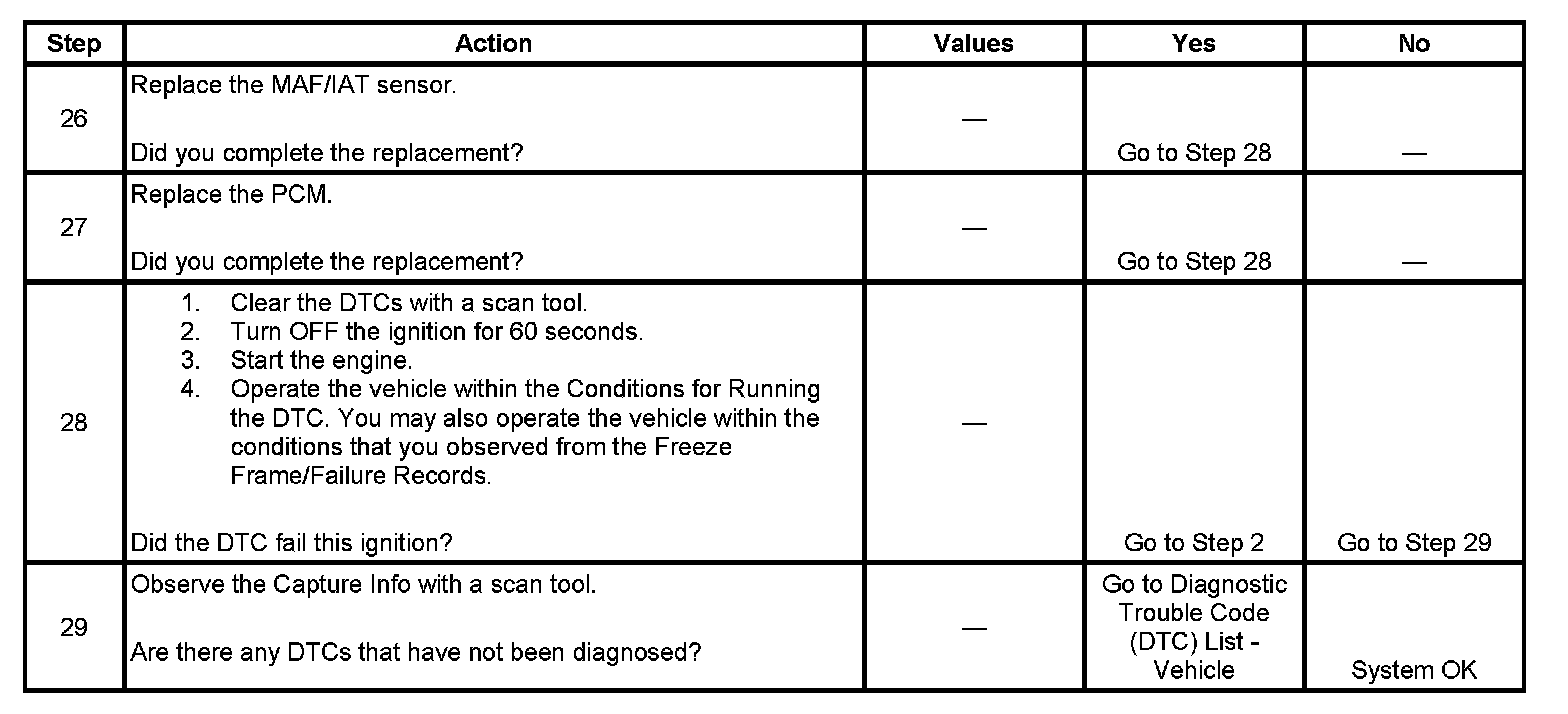 | Step | Action | Values | Yes | No |
|---|---|---|---|---|
| 26 | Replace the MAF/IAT sensor.<br><br>Did you complete the replacement? | — | Go to Step 28 | — |
| 27 | Replace the PCM.<br><br>Did you complete the replacement? | — | Go to Step 28 | — |
| 28 | 1. Clear the DTCs with a scan tool.<br>2. Turn OFF the ignition for 60 seconds.<br>3. Start the engine.<br>4. Operate the vehicle within the Conditions for Running the DTC. You may also operate the vehicle within the conditions that you observed from the Freeze Frame/Failure Records.<br><br>Did the DTC fail this ignition? | — | Go to Step 2 | Go to Step 29 |
| 29 | Observe the Capture Info with a scan tool.<br><br>Are there any DTCs that have not been diagnosed? | — | Go to Diagnostic Trouble Code (DTC) List - Vehicle | System OK |